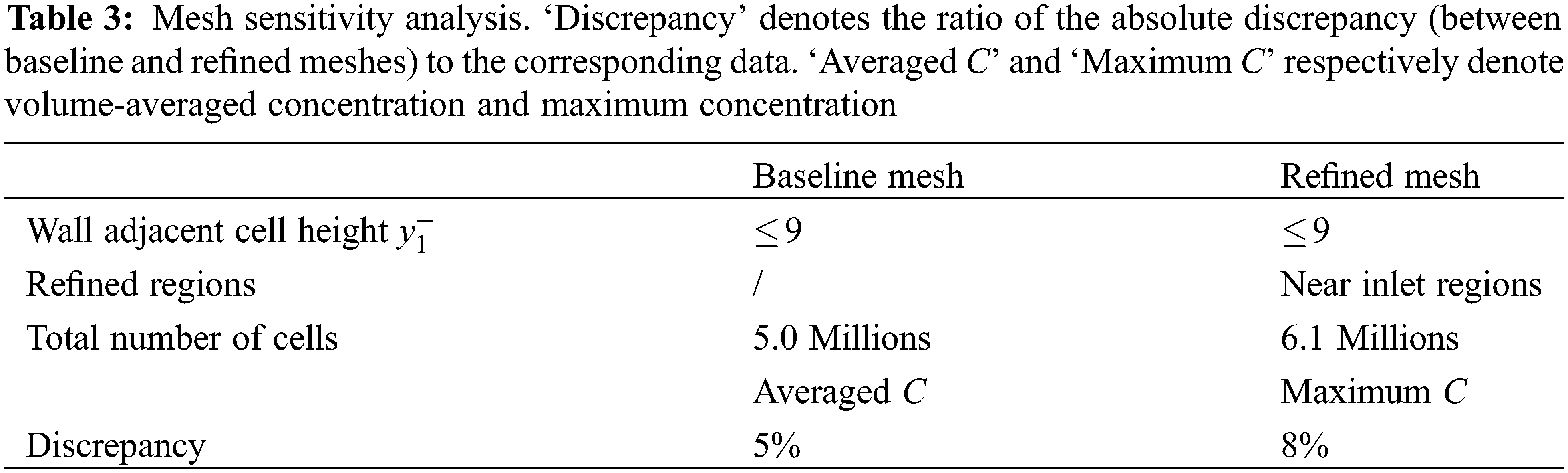 **Table 3:** Mesh sensitivity analysis. ‘Discrepancy’ denotes the ratio of the absolute discrepancy (between baseline and refined meshes) to the corresponding data. ‘Averaged $C$’ and ‘Maximum $C$’ respectively denote volume-averaged concentration and maximum concentration

| | Baseline mesh | Refined mesh |
|---|---|---|
| Wall adjacent cell height $y_1^+$ | $\leq 9$ | $\leq 9$ |
| Refined regions | / | Near inlet regions |
| Total number of cells | 5.0 Millions | 6.1 Millions |
| | Averaged $C$ | Maximum $C$ |
| Discrepancy | 5% | 8% |